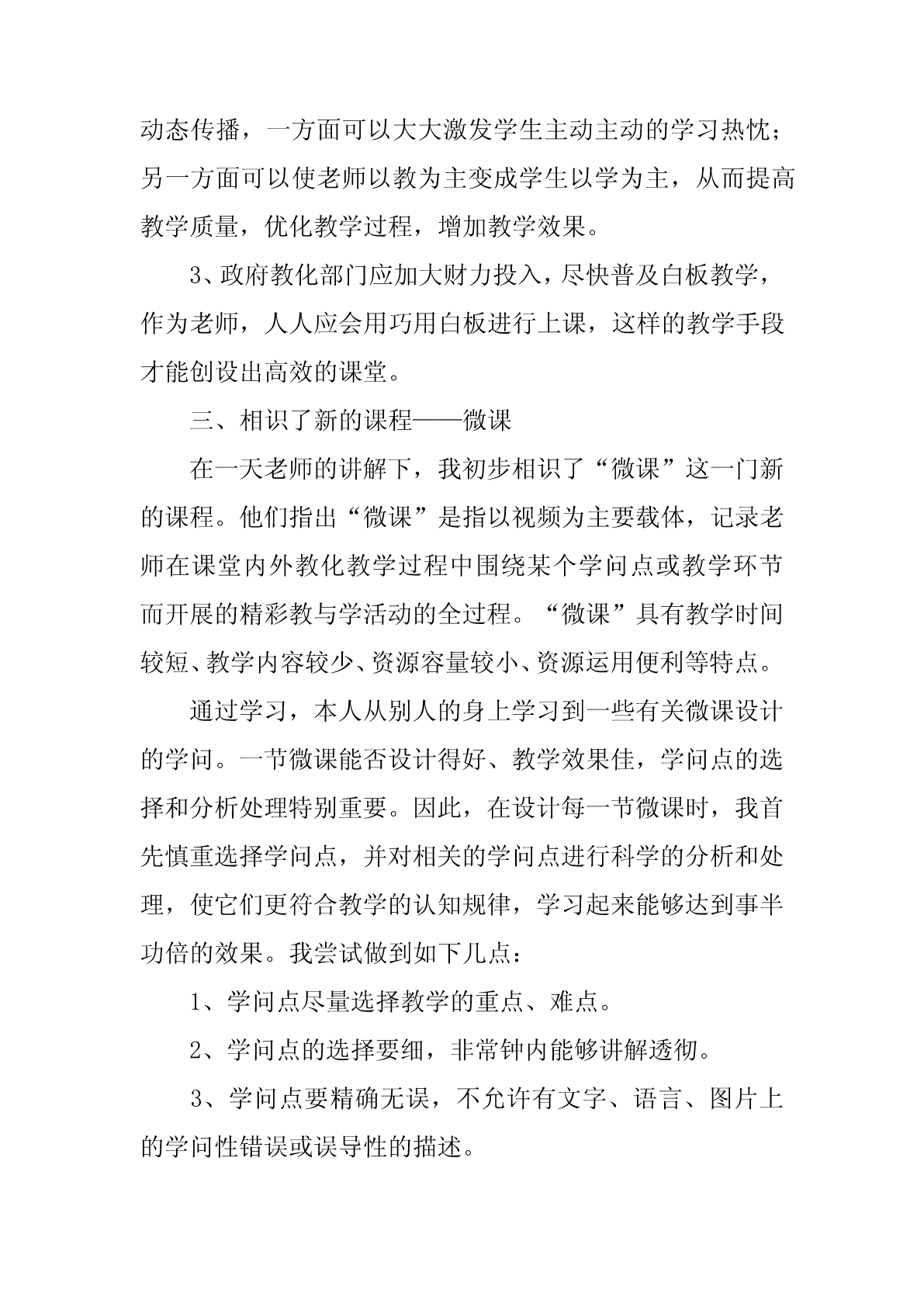 动态传播，一方面可以大大激发学生主动主动的学习热忱；另一方面可以使老师以教为主变成学生以学为主，从而提高教学质量，优化教学过程，增加教学效果。

3、政府教化部门应加大财力投入，尽快普及白板教学，作为老师，人人应会用巧用白板进行上课，这样的教学手段才能创设出高效的课堂。

三、相识了新的课程——微课

在一天老师的讲解下，我初步相识了“微课”这一门新的课程。他们指出“微课”是指以视频为主要载体，记录老师在课堂内外教化教学过程中围绕某个学问点或教学环节而开展的精彩教与学活动的全过程。“微课”具有教学时间较短、教学内容较少、资源容量较小、资源运用便利等特点。

通过学习，本人从别人的身上学习到一些有关微课设计的学问。一节微课能否设计得好、教学效果佳，学问点的选择和分析处理特别重要。因此，在设计每一节微课时，我首先慎重选择学问点，并对相关的学问点进行科学的分析和处理，使它们更符合教学的认知规律，学习起来能够达到事半功倍的效果。我尝试做到如下几点：

1、学问点尽量选择教学的重点、难点。

2、学问点的选择要细，非常钟内能够讲解透彻。

3、学问点要精确无误，不允许有文字、语言、图片上的学问性错误或误导性的描述。